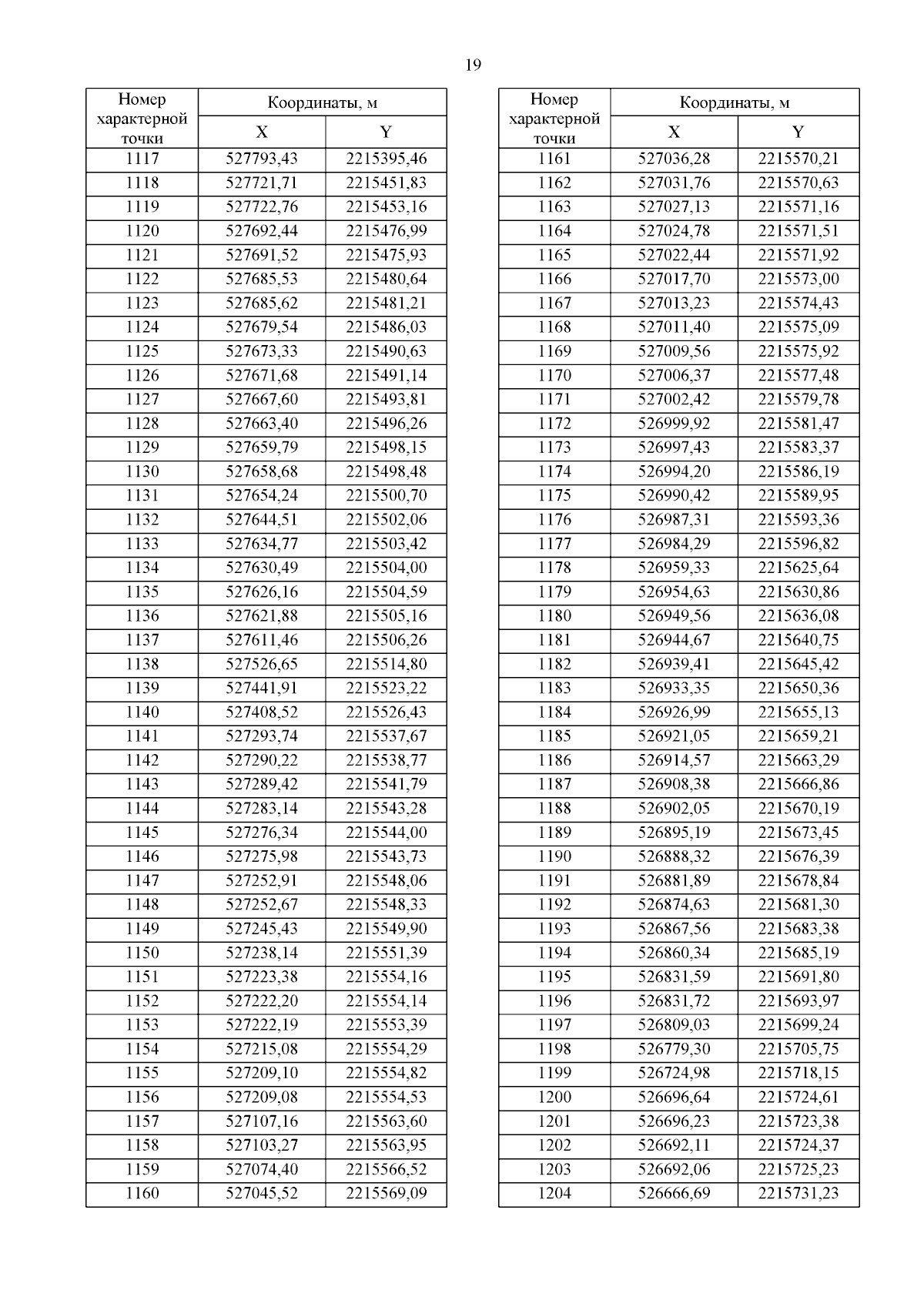 19

| Номер характерной точки | Координаты, м X | Координаты, м Y |
|---|---|---|
| 1117 | 527793,43 | 2215395,46 |
| 1118 | 527721,71 | 2215451,83 |
| 1119 | 527722,76 | 2215453,16 |
| 1120 | 527692,44 | 2215476,99 |
| 1121 | 527691,52 | 2215475,93 |
| 1122 | 527685,53 | 2215480,64 |
| 1123 | 527685,62 | 2215481,21 |
| 1124 | 527679,54 | 2215486,03 |
| 1125 | 527673,33 | 2215490,63 |
| 1126 | 527671,68 | 2215491,14 |
| 1127 | 527667,60 | 2215493,81 |
| 1128 | 527663,40 | 2215496,26 |
| 1129 | 527659,79 | 2215498,15 |
| 1130 | 527658,68 | 2215498,48 |
| 1131 | 527654,24 | 2215500,70 |
| 1132 | 527644,51 | 2215502,06 |
| 1133 | 527634,77 | 2215503,42 |
| 1134 | 527630,49 | 2215504,00 |
| 1135 | 527626,16 | 2215504,59 |
| 1136 | 527621,88 | 2215505,16 |
| 1137 | 527611,46 | 2215506,26 |
| 1138 | 527526,65 | 2215514,80 |
| 1139 | 527441,91 | 2215523,22 |
| 1140 | 527408,52 | 2215526,43 |
| 1141 | 527293,74 | 2215537,67 |
| 1142 | 527290,22 | 2215538,77 |
| 1143 | 527289,42 | 2215541,79 |
| 1144 | 527283,14 | 2215543,28 |
| 1145 | 527276,34 | 2215544,00 |
| 1146 | 527275,98 | 2215543,73 |
| 1147 | 527252,91 | 2215548,06 |
| 1148 | 527252,67 | 2215548,33 |
| 1149 | 527245,43 | 2215549,90 |
| 1150 | 527238,14 | 2215551,39 |
| 1151 | 527223,38 | 2215554,16 |
| 1152 | 527222,20 | 2215554,14 |
| 1153 | 527222,19 | 2215553,39 |
| 1154 | 527215,08 | 2215554,29 |
| 1155 | 527209,10 | 2215554,82 |
| 1156 | 527209,08 | 2215554,53 |
| 1157 | 527107,16 | 2215563,60 |
| 1158 | 527103,27 | 2215563,95 |
| 1159 | 527074,40 | 2215566,52 |
| 1160 | 527045,52 | 2215569,09 |

| Номер характерной точки | Координаты, м X | Координаты, м Y |
|---|---|---|
| 1161 | 527036,28 | 2215570,21 |
| 1162 | 527031,76 | 2215570,63 |
| 1163 | 527027,13 | 2215571,16 |
| 1164 | 527024,78 | 2215571,51 |
| 1165 | 527022,44 | 2215571,92 |
| 1166 | 527017,70 | 2215573,00 |
| 1167 | 527013,23 | 2215574,43 |
| 1168 | 527011,40 | 2215575,09 |
| 1169 | 527009,56 | 2215575,92 |
| 1170 | 527006,37 | 2215577,48 |
| 1171 | 527002,42 | 2215579,78 |
| 1172 | 526999,92 | 2215581,47 |
| 1173 | 526997,43 | 2215583,37 |
| 1174 | 526994,20 | 2215586,19 |
| 1175 | 526990,42 | 2215589,95 |
| 1176 | 526987,31 | 2215593,36 |
| 1177 | 526984,29 | 2215596,82 |
| 1178 | 526959,33 | 2215625,64 |
| 1179 | 526954,63 | 2215630,86 |
| 1180 | 526949,56 | 2215636,08 |
| 1181 | 526944,67 | 2215640,75 |
| 1182 | 526939,41 | 2215645,42 |
| 1183 | 526933,35 | 2215650,36 |
| 1184 | 526926,99 | 2215655,13 |
| 1185 | 526921,05 | 2215659,21 |
| 1186 | 526914,57 | 2215663,29 |
| 1187 | 526908,38 | 2215666,86 |
| 1188 | 526902,05 | 2215670,19 |
| 1189 | 526895,19 | 2215673,45 |
| 1190 | 526888,32 | 2215676,39 |
| 1191 | 526881,89 | 2215678,84 |
| 1192 | 526874,63 | 2215681,30 |
| 1193 | 526867,56 | 2215683,38 |
| 1194 | 526860,34 | 2215685,19 |
| 1195 | 526831,59 | 2215691,80 |
| 1196 | 526831,72 | 2215693,97 |
| 1197 | 526809,03 | 2215699,24 |
| 1198 | 526779,30 | 2215705,75 |
| 1199 | 526724,98 | 2215718,15 |
| 1200 | 526696,64 | 2215724,61 |
| 1201 | 526696,23 | 2215723,38 |
| 1202 | 526692,11 | 2215724,37 |
| 1203 | 526692,06 | 2215725,23 |
| 1204 | 526666,69 | 2215731,23 |